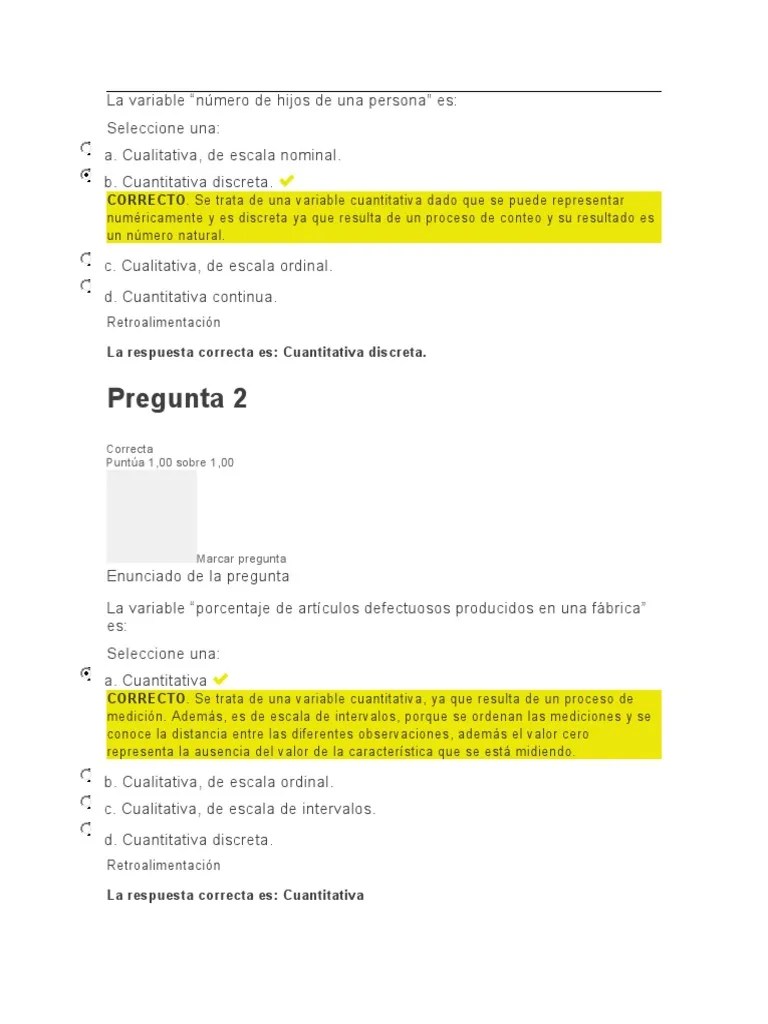 La variable "número de hijos de una persona" es:

Seleccione una:

a. Cualitativa, de escala nominal.

b. Cuantitativa discreta.

CORRECTO. Se trata de una variable cuantitativa dado que se puede representar numéricamente y es discreta ya que resulta de un proceso de conteo y su resultado es un número natural.

c. Cualitativa, de escala ordinal.

d. Cuantitativa continua.

Retroalimentación

La respuesta correcta es: Cuantitativa discreta.

Pregunta 2

Correcta
Puntúa 1,00 sobre 1,00

Marcar pregunta

Enunciado de la pregunta

La variable "porcentaje de artículos defectuosos producidos en una fábrica" es:

Seleccione una:

a. Cuantitativa

CORRECTO. Se trata de una variable cuantitativa, ya que resulta de un proceso de medición. Además, es de escala de intervalos, porque se ordenan las mediciones y se conoce la distancia entre las diferentes observaciones, además el valor cero representa la ausencia del valor de la característica que se está midiendo.

b. Cualitativa, de escala ordinal.

c. Cualitativa, de escala de intervalos.

d. Cuantitativa discreta.

Retroalimentación

La respuesta correcta es: Cuantitativa